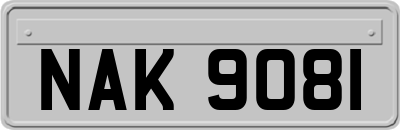 NAK 9081